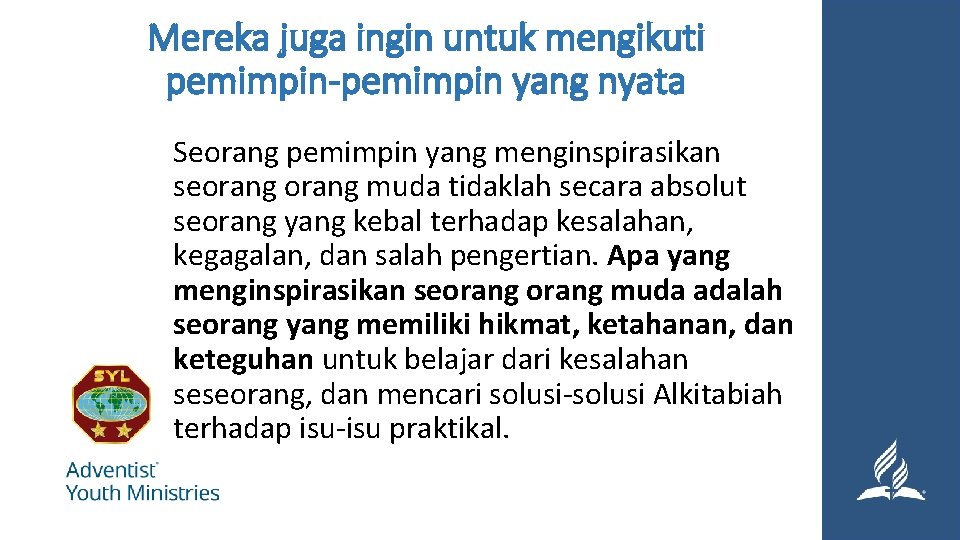 Mereka juga ingin untuk mengikuti pemimpin-pemimpin yang nyata

Seorang pemimpin yang menginspirasikan seorang orang muda tidaklah secara absolut seorang yang kebal terhadap kesalahan, kegagalan, dan salah pengertian. Apa yang menginspirasikan seorang orang muda adalah seorang yang memiliki hikmat, ketahanan, dan keteguhan untuk belajar dari kesalahan seseorang, dan mencari solusi-solusi Alkitabiah terhadap isu-isu praktikal.

SYL

Adventist
Youth Ministries